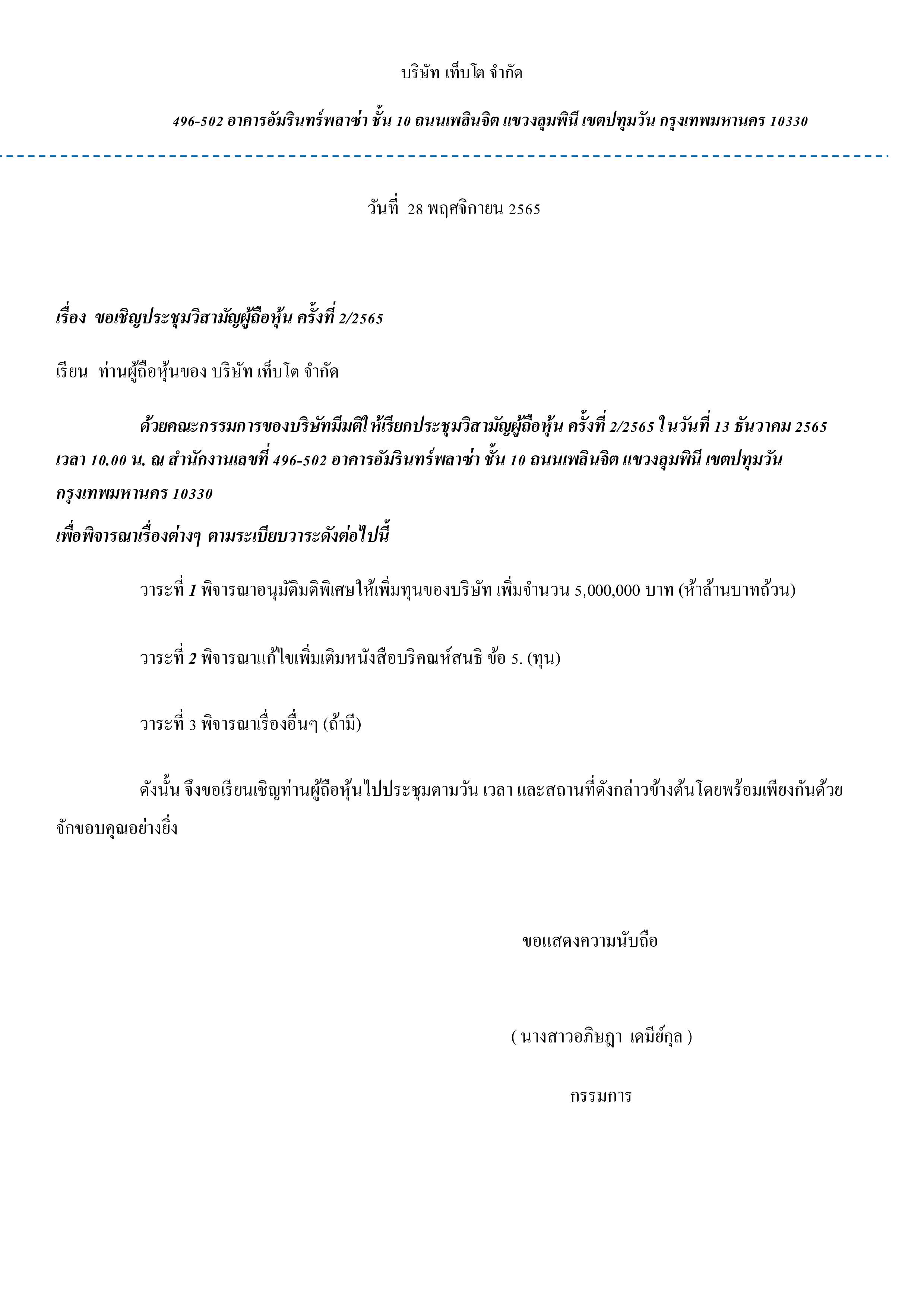 บริษัท เท็บโต จำกัด

496-502 อาคารอัมรินทร์พลาซ่า ชั้น 10 ถนนเพลินจิต แขวงลุมพินี เขตปทุมวัน กรุงเทพมหานคร 10330

วันที่ 28 พฤศจิกายน 2565

เรื่อง ขอเชิญประชุมวิสามัญผู้ถือหุ้น ครั้งที่ 2/2565

เรียน ท่านผู้ถือหุ้นของ บริษัท เท็บโต จำกัด

ด้วยคณะกรรมการของบริษัทมีมติให้เรียกประชุมวิสามัญผู้ถือหุ้น ครั้งที่ 2/2565 ในวันที่ 13 ธันวาคม 2565 เวลา 10.00 น. ณ สำนักงานเลขที่ 496-502 อาคารอัมรินทร์พลาซ่า ชั้น 10 ถนนเพลินจิต แขวงลุมพินี เขตปทุมวัน กรุงเทพมหานคร 10330

เพื่อพิจารณาเรื่องต่างๆ ตามระเบียบวาระดังต่อไปนี้

วาระที่ 1 พิจารณาอนุมัติมติพิเศษให้เพิ่มทุนของบริษัท เพิ่มจำนวน 5,000,000 บาท (ห้าล้านบาทถ้วน)

วาระที่ 2 พิจารณาแก้ไขเพิ่มเติมหนังสือบริคณห์สนธิ ข้อ 5. (ทุน)

วาระที่ 3 พิจารณาเรื่องอื่นๆ (ถ้ามี)

ดังนั้น จึงขอเรียนเชิญท่านผู้ถือหุ้นไปประชุมตามวัน เวลา และสถานที่ดังกล่าวข้างต้นโดยพร้อมเพียงกันด้วย จักขอบคุณอย่างยิ่ง

ขอแสดงความนับถือ

( นางสาวอภิษฎา เดมีย์กุล )

กรรมการ